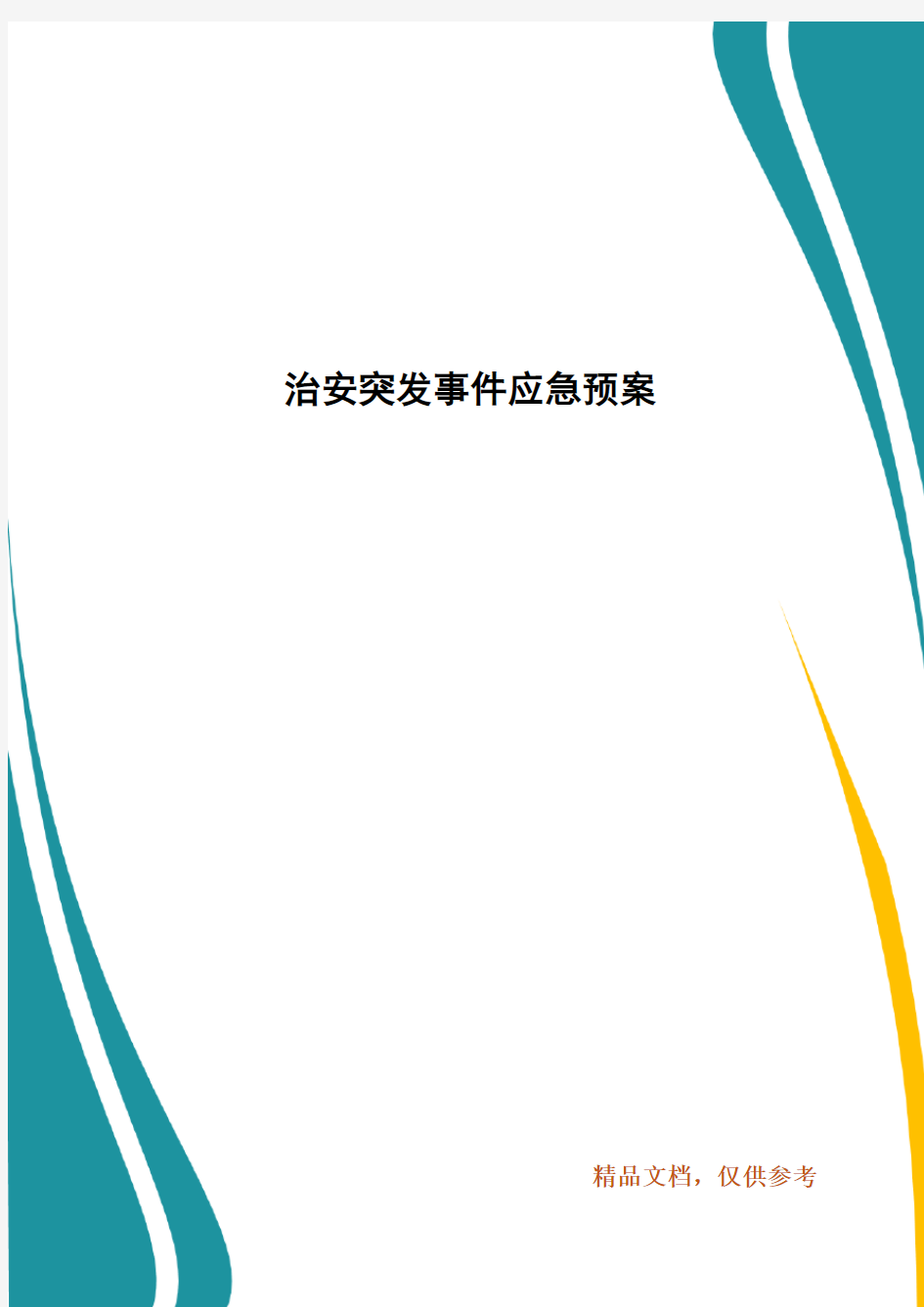 治安突发事件应急预案

精品文档，仅供参考